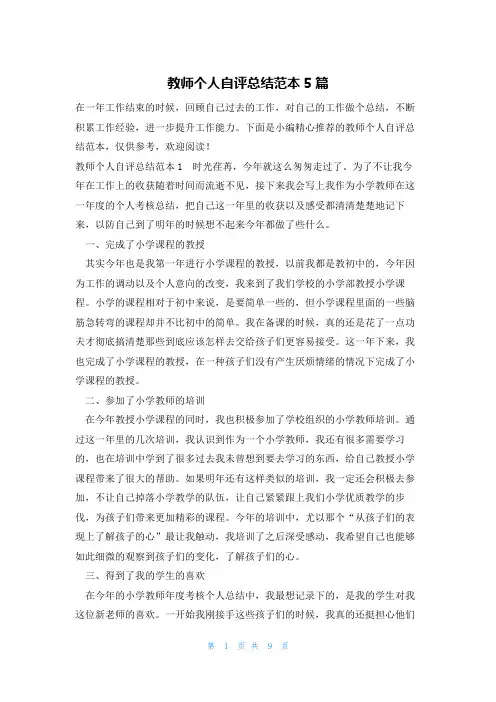 教师个人自评总结范本 5 篇

在一年工作结束的时候，回顾自己过去的工作，对自己的工作做个总结，不断积累工作经验，进一步提升工作能力。下面是小编精心推荐的教师个人自评总结范本，仅供参考，欢迎阅读！

教师个人自评总结范本 1　时光荏苒，今年就这么匆匆走过了。为了不让我今年在工作上的收获随着时间而流逝不见，接下来我会写上我作为小学教师在这一年度的个人考核总结，把自己这一年里的收获以及感受都清清楚楚地记下来，以防自己到了明年的时候想不起来今年都做了些什么。

一、完成了小学课程的教授

其实今年也是我第一年进行小学课程的教授，以前我都是教初中的，今年因为工作的调动以及个人意向的改变，我来到了我们学校的小学部教授小学课程。小学的课程相对于初中来说，是要简单一些的，但小学课程里面的一些脑筋急转弯的课程却并不比初中的简单。我在备课的时候，真的还是花了一点功夫才彻底搞清楚那些到底应该怎样去交给孩子们更容易接受。这一年下来，我也完成了小学课程的教授，在一种孩子们没有产生厌烦情绪的情况下完成了小学课程的教授。

二、参加了小学教师的培训

在今年教授小学课程的同时，我也积极参加了学校组织的小学教师培训。通过这一年里的几次培训，我认识到作为一个小学教师，我还有很多需要学习的，也在培训中学到了很多过去我未曾想到要去学习的东西，给自己教授小学课程带来了很大的帮助。如果明年还有这样类似的培训，我一定还会积极去参加，不让自己掉落小学教学的队伍，让自己紧紧跟上我们小学优质教学的步伐，为孩子们带来更加精彩的课程。今年的培训中，尤以那个“从孩子们的表现上了解孩子的心”最让我触动，我培训了之后深受感动，我希望自己也能够如此细微的观察到孩子们的变化，了解孩子们的心。

三、得到了我的学生的喜欢

在今年的小学教师年度考核个人总结中，我最想记录下的，是我的学生对我这位新老师的喜欢。一开始我刚接手这些孩子们的时候，我真的还挺担心他们

第 1 页 共 9 页